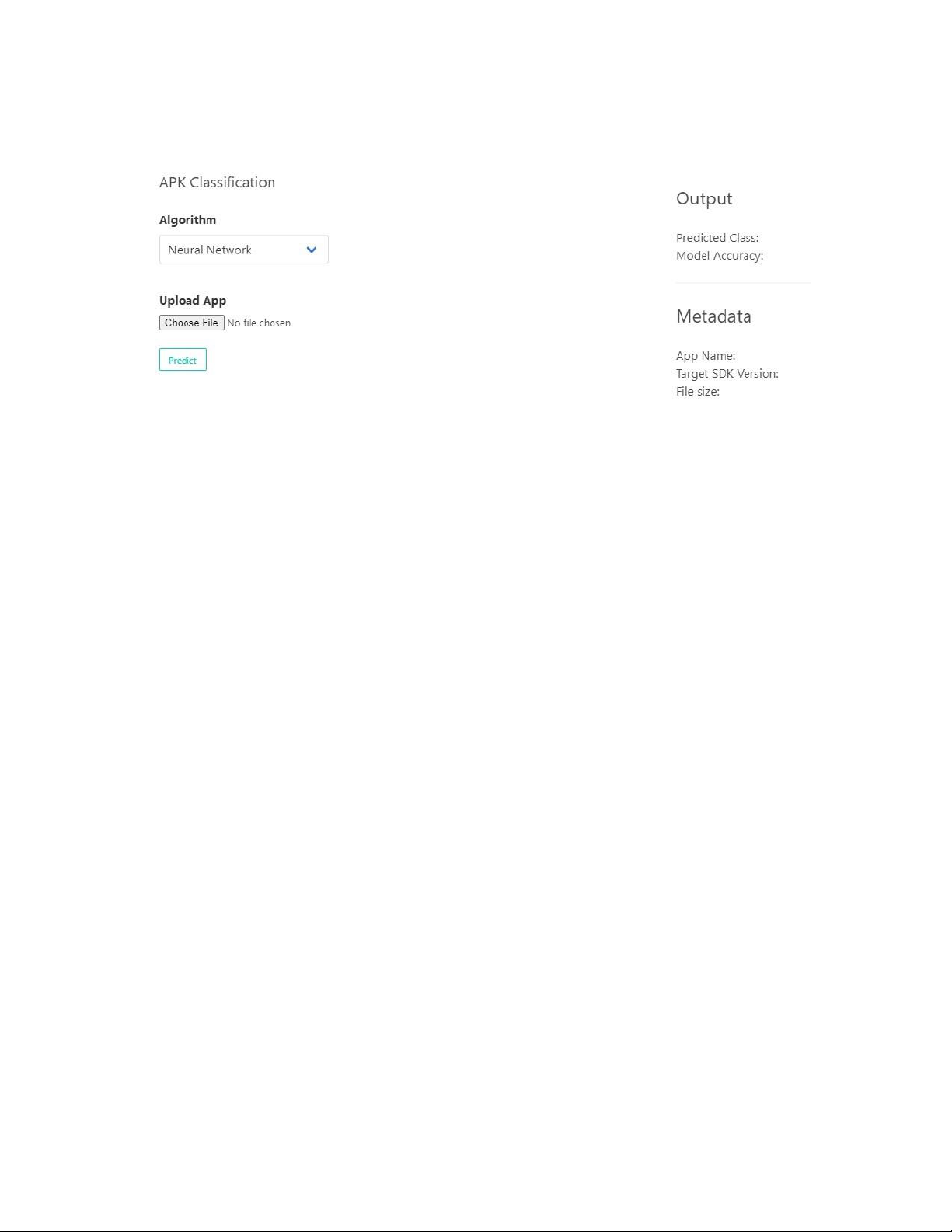 APK Classification

Algorithm

Neural Network

Upload App

Choose File No file chosen

Predict

Output

Predicted Class:
Model Accuracy:

Metadata

App Name:
Target SDK Version:
File size: